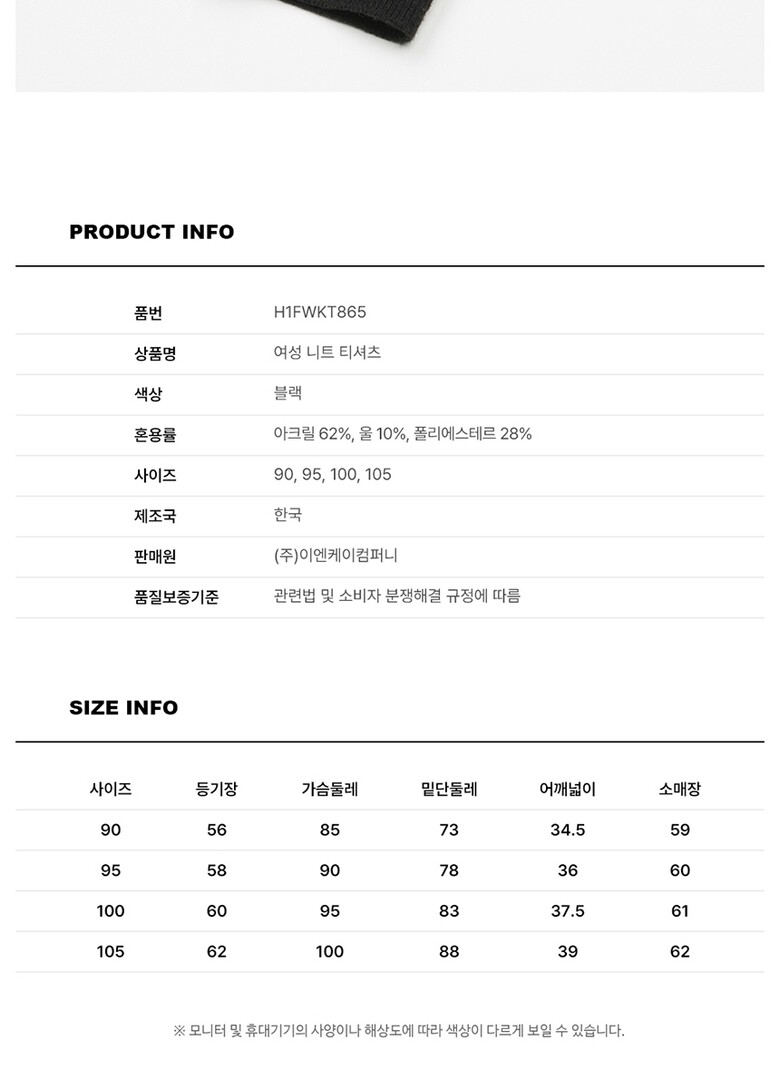 PRODUCT INFO

| 품번 | H1FWKT865 |
|---|---|
| 상품명 | 여성 니트 티셔츠 |
| 색상 | 블랙 |
| 혼용률 | 아크릴 62%, 울 10%, 폴리에스테르 28% |
| 사이즈 | 90, 95, 100, 105 |
| 제조국 | 한국 |
| 판매원 | (주)이엔케이컴퍼니 |
| 품질보증기준 | 관련법 및 소비자 분쟁해결 규정에 따름 |

SIZE INFO

| 사이즈 | 등기장 | 가슴둘레 | 밑단둘레 | 어깨넓이 | 소매장 |
|---|---|---|---|---|---|
| 90 | 56 | 85 | 73 | 34.5 | 59 |
| 95 | 58 | 90 | 78 | 36 | 60 |
| 100 | 60 | 95 | 83 | 37.5 | 61 |
| 105 | 62 | 100 | 88 | 39 | 62 |

※ 모니터 및 휴대기기의 사양이나 해상도에 따라 색상이 다르게 보일 수 있습니다.